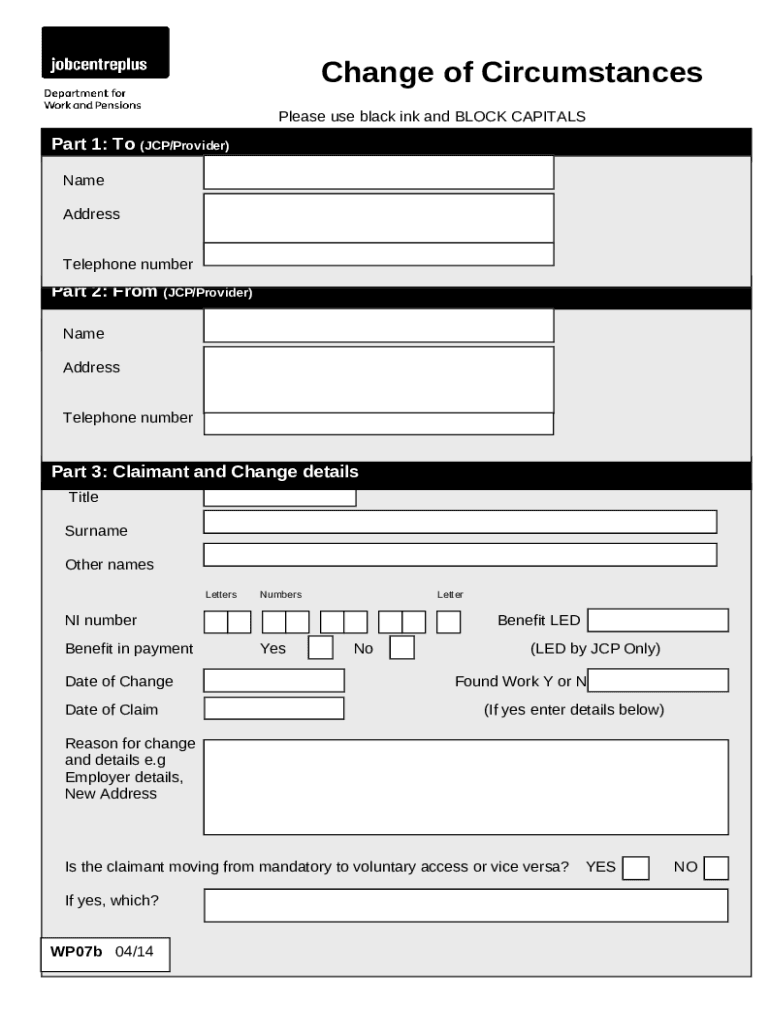 jobcentreplus

Department for Work and Pensions

Change of Circumstances

Please use black ink and BLOCK CAPITALS

Part 1: To (JCP/Provider)

Name

Address

Telephone number

Part 2: From (JCP/Provider)

Name

Address

Telephone number

Part 3: Claimant and Change details

Title

Surname

Other names

Letters Numbers Letter

NI number

Benefit LED

Benefit in payment Yes No

(LED by JCP Only)

Date of Change

Found Work Y or N

Date of Claim

(If yes enter details below)

Reason for change and details e.g Employer details, New Address

Is the claimant moving from mandatory to voluntary access or vice versa? YES NO

If yes, which?

WP07b 04/14